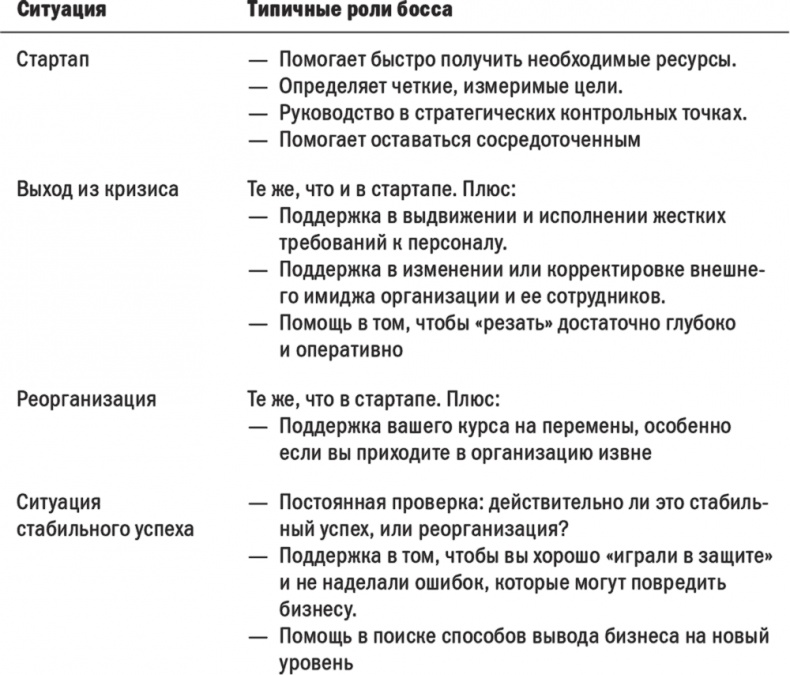 | Ситуация | Типичные роли босса |
|---|---|
| Стартап | — Помогает быстро получить необходимые ресурсы. — Определяет четкие, измеримые цели. — Руководство в стратегических контрольных точках. — Помогает оставаться сосредоточенным |
| Выход из кризиса | Те же, что и в стартапе. Плюс: — Поддержка в выдвижении и исполнении жестких требований к персоналу. — Поддержка в изменении или корректировке внешнего имиджа организации и ее сотрудников. — Помощь в том, чтобы «резать» достаточно глубоко и оперативно |
| Реорганизация | Те же, что в стартапе. Плюс: — Поддержка вашего курса на перемены, особенно если вы приходите в организацию извне |
| Ситуация стабильного успеха | — Постоянная проверка: действительно ли это стабильный успех, или реорганизация? — Поддержка в том, чтобы вы хорошо «играли в защите» и не наделали ошибок, которые могут повредить бизнесу. — Помощь в поиске способов вывода бизнеса на новый уровень |